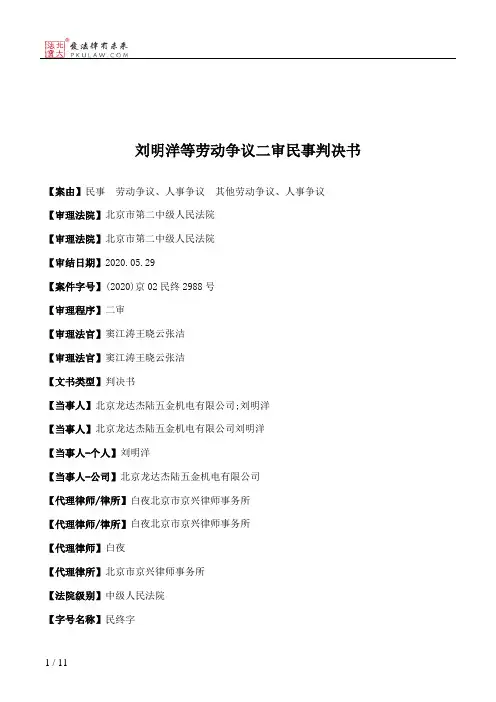 北大法宝 发法律有未来 PKULAW.COM

刘明洋等劳动争议二审民事判决书

【案由】民事　劳动争议、人事争议　其他劳动争议、人事争议

【审理法院】北京市第二中级人民法院

【审理法院】北京市第二中级人民法院

【审结日期】2020.05.29

【案件字号】(2020)京02民终2988号

【审理程序】二审

【审理法官】窦江涛王晓云张洁

【审理法官】窦江涛王晓云张洁

【文书类型】判决书

【当事人】北京龙达杰陆五金机电有限公司;刘明洋

【当事人】北京龙达杰陆五金机电有限公司刘明洋

【当事人-个人】刘明洋

【当事人-公司】北京龙达杰陆五金机电有限公司

【代理律师/律所】白夜北京市京兴律师事务所

【代理律师/律所】白夜北京市京兴律师事务所

【代理律师】白夜

【代理律所】北京市京兴律师事务所

【法院级别】中级人民法院

【字号名称】民终字

1 / 11